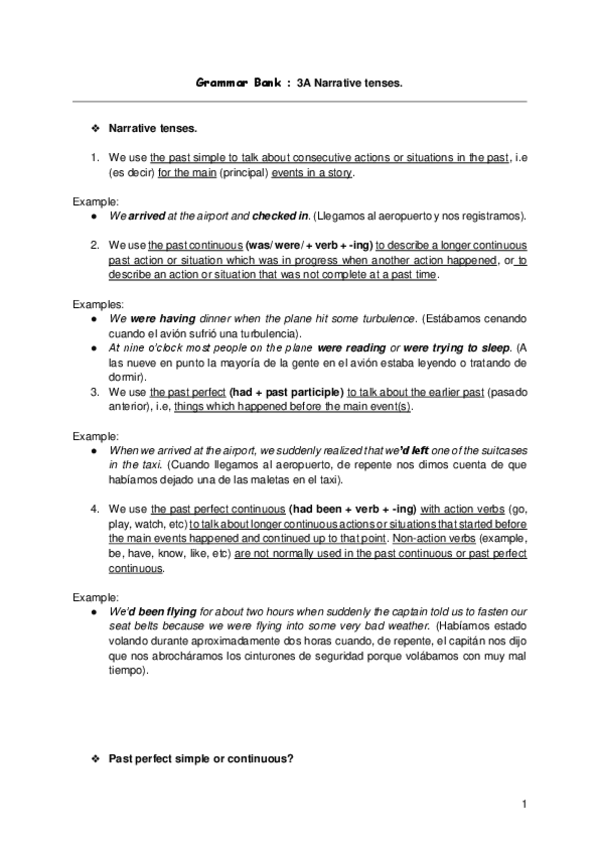 Grammar Bank : 3A Narrative tenses.

❖ Narrative tenses.

1. We use the past simple to talk about consecutive actions or situations in the past, i.e (es decir) for the main (principal) events in a story.

Example:
● We arrived at the airport and checked in. (Llegamos al aeropuerto y nos registramos).

2. We use the past continuous (was/ were/ + verb + -ing) to describe a longer continuous past action or situation which was in progress when another action happened, or to describe an action or situation that was not complete at a past time.

Examples:
● We were having dinner when the plane hit some turbulence. (Estábamos cenando cuando el avión sufrió una turbulencia).
● At nine o'clock most people on the plane were reading or were trying to sleep. (A las nueve en punto la mayoría de la gente en el avión estaba leyendo o tratando de dormir).
3. We use the past perfect (had + past participle) to talk about the earlier past (pasado anterior), i.e, things which happened before the main event(s).

Example:
● When we arrived at the airport, we suddenly realized that we'd left one of the suitcases in the taxi. (Cuando llegamos al aeropuerto, de repente nos dimos cuenta de que habíamos dejado una de las maletas en el taxi).

4. We use the past perfect continuous (had been + verb + -ing) with action verbs (go, play, watch, etc) to talk about longer continuous actions or situations that started before the main events happened and continued up to that point. Non-action verbs (example, be, have, know, like, etc) are not normally used in the past continuous or past perfect continuous.

Example:
● We'd been flying for about two hours when suddenly the captain told us to fasten our seat belts because we were flying into some very bad weather. (Habíamos estado volando durante aproximadamente dos horas cuando, de repente, el capitán nos dijo que nos abrocháramos los cinturones de seguridad porque volábamos con muy mal tiempo).

❖ Past perfect simple or continuous?

1